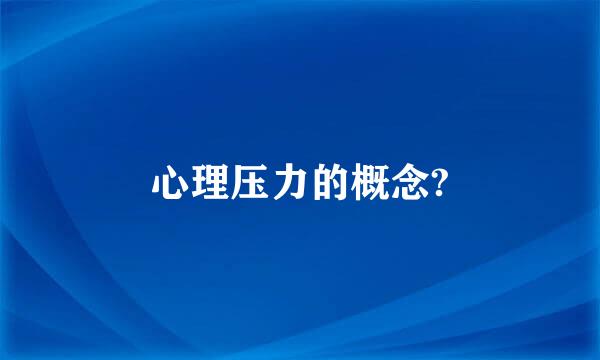 心理压力的概念?